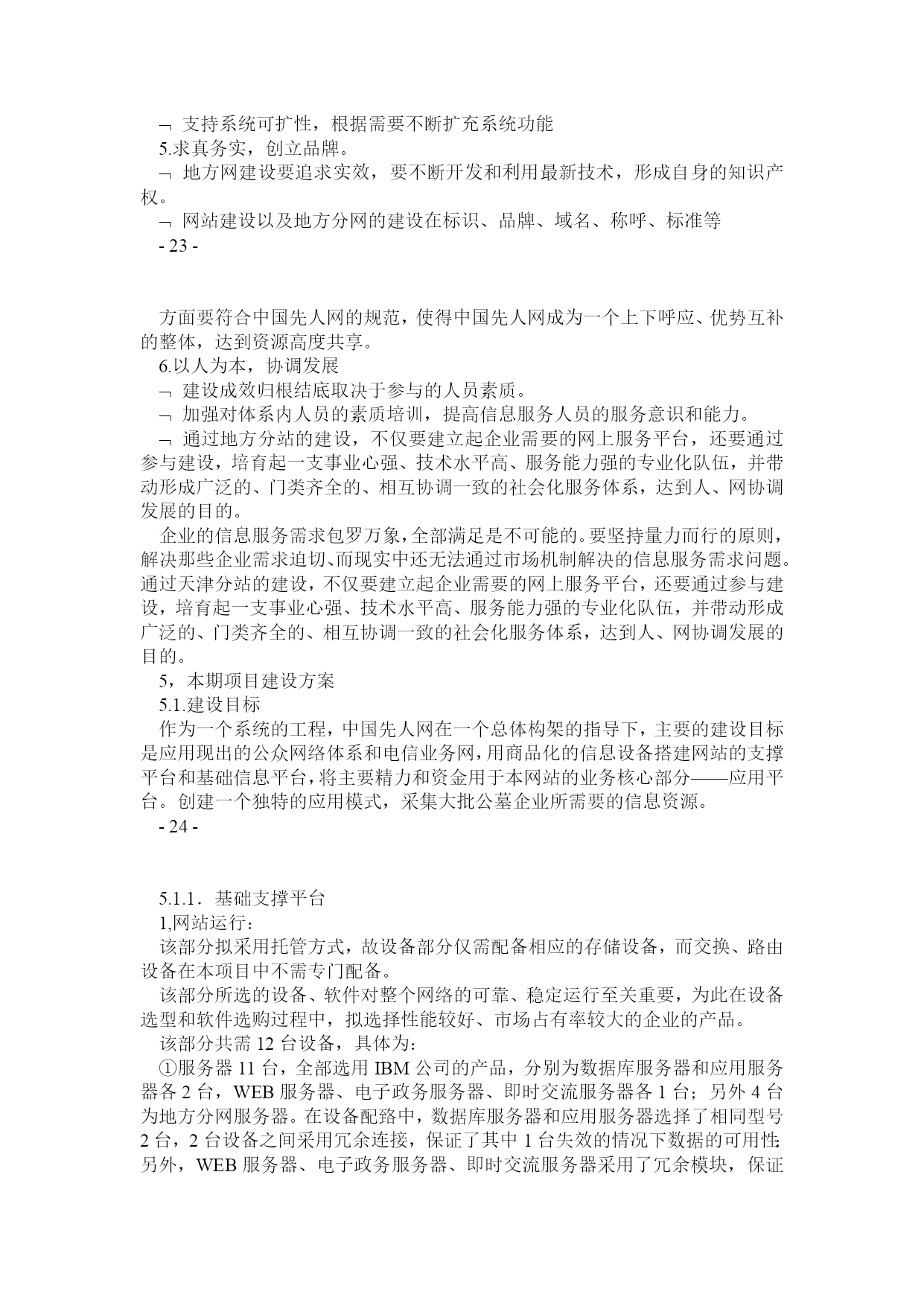 ¬ 支持系统可扩性，根据需要不断扩充系统功能
5.求真务实，创立品牌。
¬ 地方网建设要追求实效，要不断开发和利用最新技术，形成自身的知识产权。
¬ 网站建设以及地方分网的建设在标识、品牌、域名、称呼、标准等
- 23 -

方面要符合中国先人网的规范，使得中国先人网成为一个上下呼应、优势互补的整体，达到资源高度共享。
6.以人为本，协调发展
¬ 建设成效归根结底取决于参与的人员素质。
¬ 加强对体系内人员的素质培训，提高信息服务人员的服务意识和能力。
¬ 通过地方分站的建设，不仅要建立起企业需要的网上服务平台，还要通过参与建设，培育起一支事业心强、技术水平高、服务能力强的专业化队伍，并带动形成广泛的、门类齐全的、相互协调一致的社会化服务体系，达到人、网协调发展的目的。
企业的信息服务需求包罗万象，全部满足是不可能的。要坚持量力而行的原则，解决那些企业需求迫切、而现实中还无法通过市场机制解决的信息服务需求问题。通过天津分站的建设，不仅要建立起企业需要的网上服务平台，还要通过参与建设，培育起一支事业心强、技术水平高、服务能力强的专业化队伍，并带动形成广泛的、门类齐全的、相互协调一致的社会化服务体系，达到人、网协调发展的目的。
5，本期项目建设方案
5.1.建设目标
作为一个系统的工程，中国先人网在一个总体构架的指导下，主要的建设目标是应用现出的公众网络体系和电信业务网，用商品化的信息设备搭建网站的支撑平台和基础信息平台，将主要精力和资金用于本网站的业务核心部分——应用平台。创建一个独特的应用模式，采集大批公墓企业所需要的信息资源。
- 24 -

5.1.1．基础支撑平台
1,网站运行：
该部分拟采用托管方式，故设备部分仅需配备相应的存储设备，而交换、路由设备在本项目中不需专门配备。
该部分所选的设备、软件对整个网络的可靠、稳定运行至关重要，为此在设备选型和软件选购过程中，拟选择性能较好、市场占有率较大的企业的产品。
该部分共需 12 台设备，具体为：
①服务器 11 台，全部选用 IBM 公司的产品，分别为数据库服务器和应用服务器各 2 台，WEB 服务器、电子政务服务器、即时交流服务器各 1 台；另外 4 台为地方分网服务器。在设备配臵中，数据库服务器和应用服务器选择了相同型号 2 台，2 台设备之间采用冗余连接，保证了其中 1 台失效的情况下数据的可用性；另外，WEB 服务器、电子政务服务器、即时交流服务器采用了冗余模块，保证